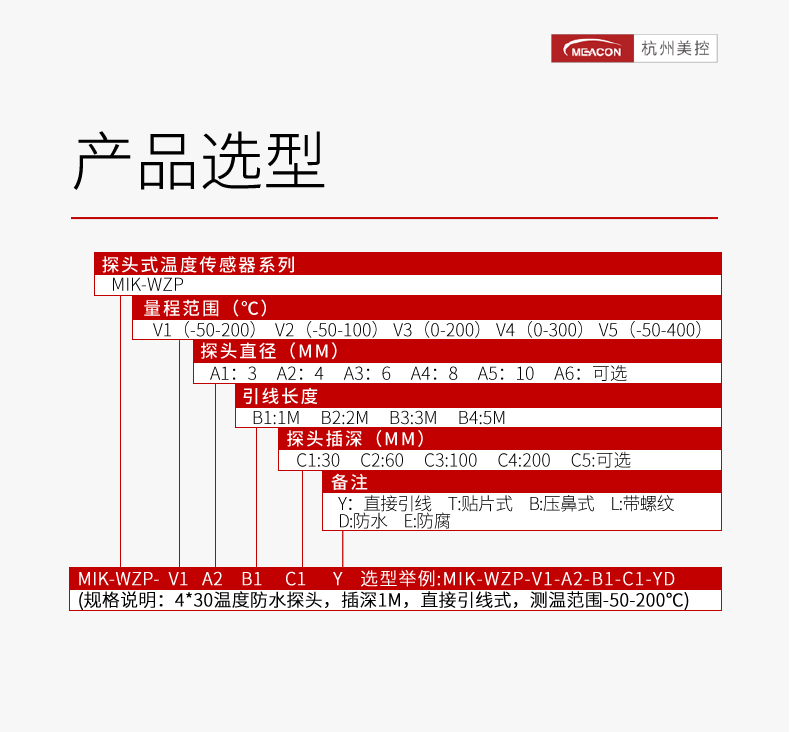 MEACON 杭州美控

产品选型

探头式温度传感器系列
MIK-WZP

量程范围（°C）
V1（-50-200） V2（-50-100） V3（0-200） V4（0-300） V5（-50-400）

探头直径（MM）
A1：3 A2：4 A3：6 A4：8 A5：10 A6：可选

引线长度
B1:1M B2:2M B3:3M B4:5M

探头插深（MM）
C1:30 C2:60 C3:100 C4:200 C5:可选

备注
Y：直接引线 T:贴片式 B:压鼻式 L:带螺纹
D:防水 E:防腐

MIK-WZP- V1 A2 B1 C1 Y 选型举例:MIK-WZP-V1-A2-B1-C1-YD
(规格说明：4*30温度防水探头，插深1M，直接引线式，测温范围-50-200°C)